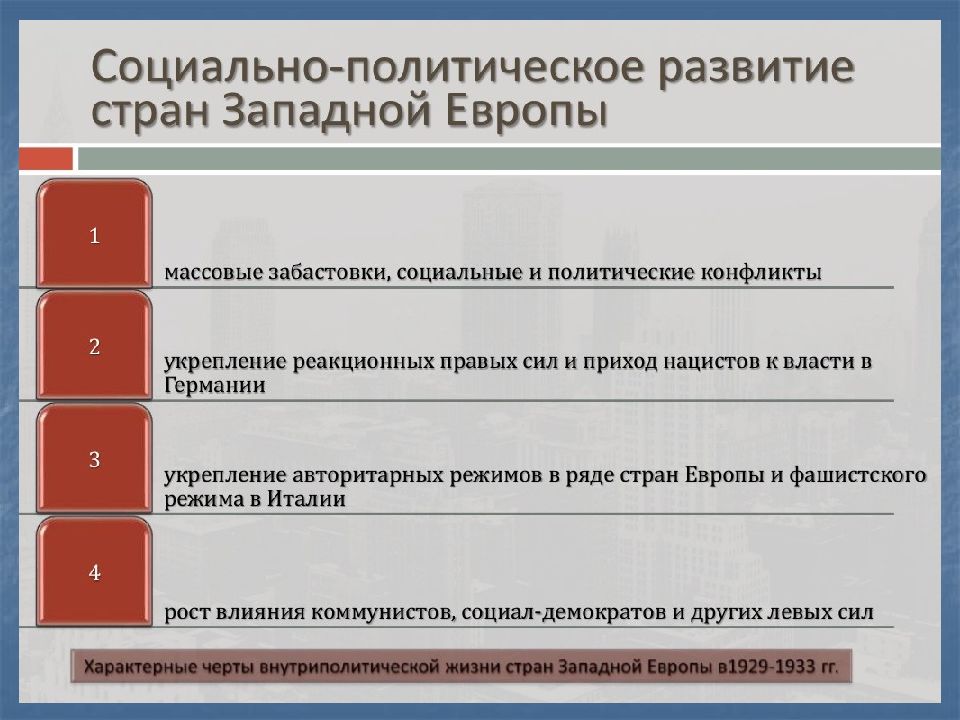 Социально-политическое развитие стран Западной Европы

1

массовые забастовки, социальные и политические конфликты

2

укрепление реакционных правых сил и приход нацистов к власти в Германии

3

укрепление авторитарных режимов в ряде стран Европы и фашистского режима в Италии

4

рост влияния коммунистов, социал-демократов и других левых сил

Характерные черты внутриполитической жизни стран Западной Европы в1929-1933 гг.